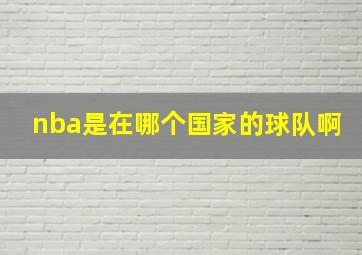 nba是在哪个国家的球队啊